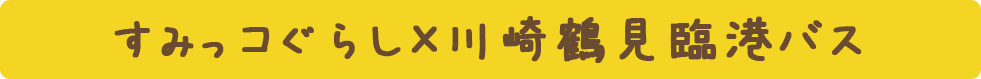 すみっコぐらし×川崎鶴見臨港バス